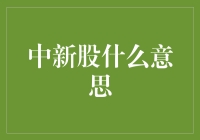 中新股什么意思